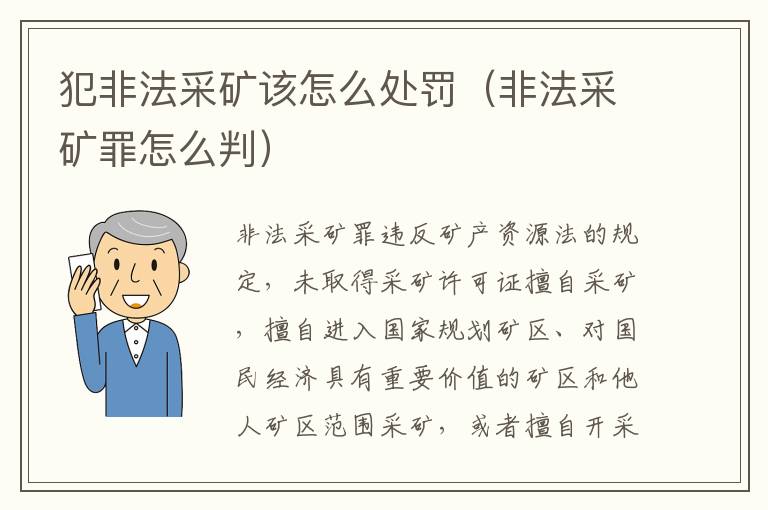 犯非法采矿该怎么处罚（非法采矿罪怎么判）

非法采矿罪违反矿产资源法的规定，未取得采矿许可证擅自采矿，擅自进入国家规划矿区、对国民经济具有重要价值的矿区和他人矿区范围采矿，或者擅自开采